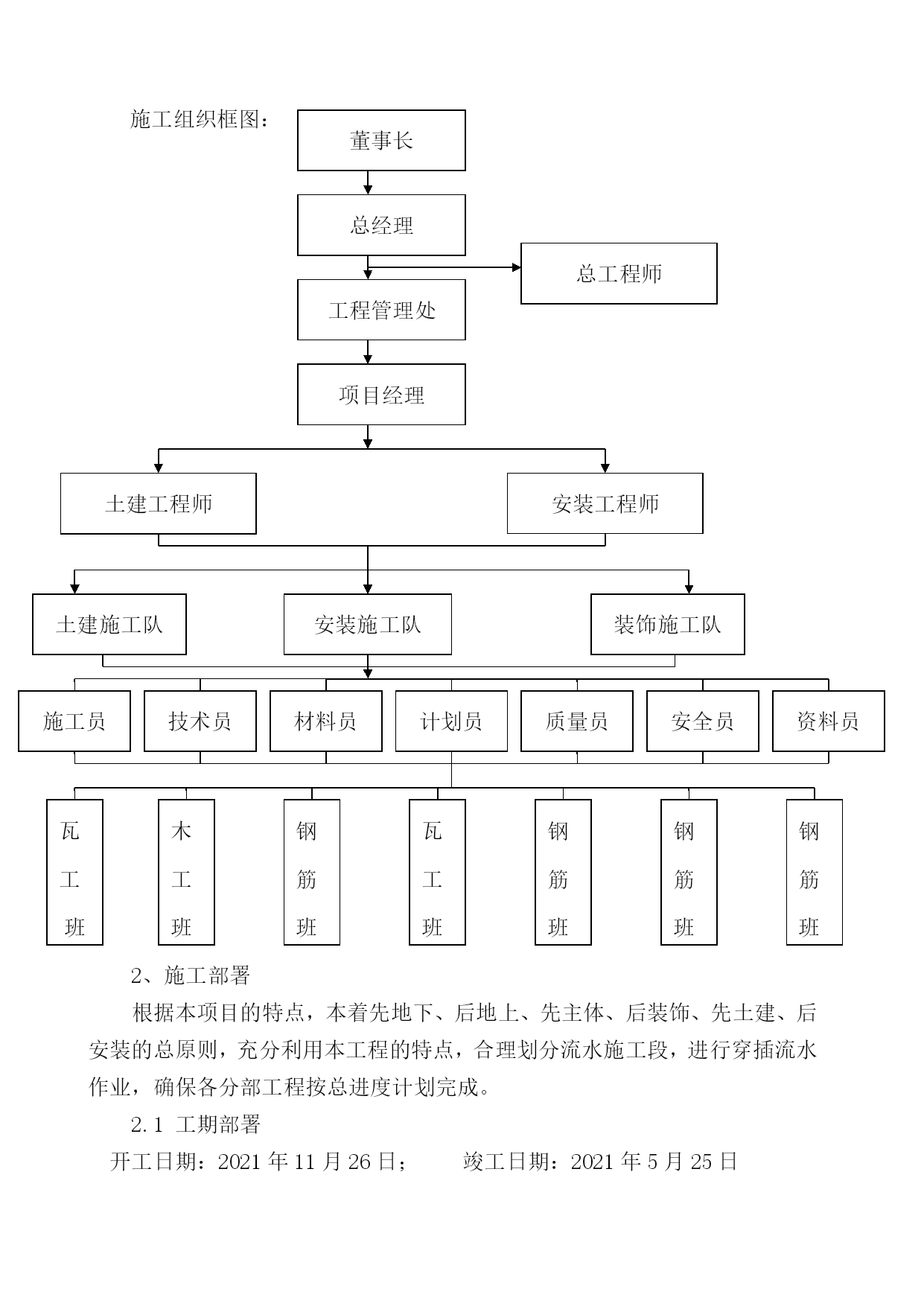 施工组织框图：

董事长

总经理

总工程师

工程管理处

项目经理

土建工程师

安装工程师

土建施工队

安装施工队

装饰施工队

施工员

技术员

材料员

计划员

质量员

安全员

资料员

瓦工班

木工班

钢筋班

瓦工班

钢筋班

钢筋班

钢筋班

2、施工部署

根据本项目的特点，本着先地下、后地上、先主体、后装饰、先土建、后安装的总原则，充分利用本工程的特点，合理划分流水施工段，进行穿插流水作业，确保各分部工程按总进度计划完成。

2.1 工期部署

开工日期：2021 年 11 月 26 日；　　竣工日期：2021 年 5 月 25 日